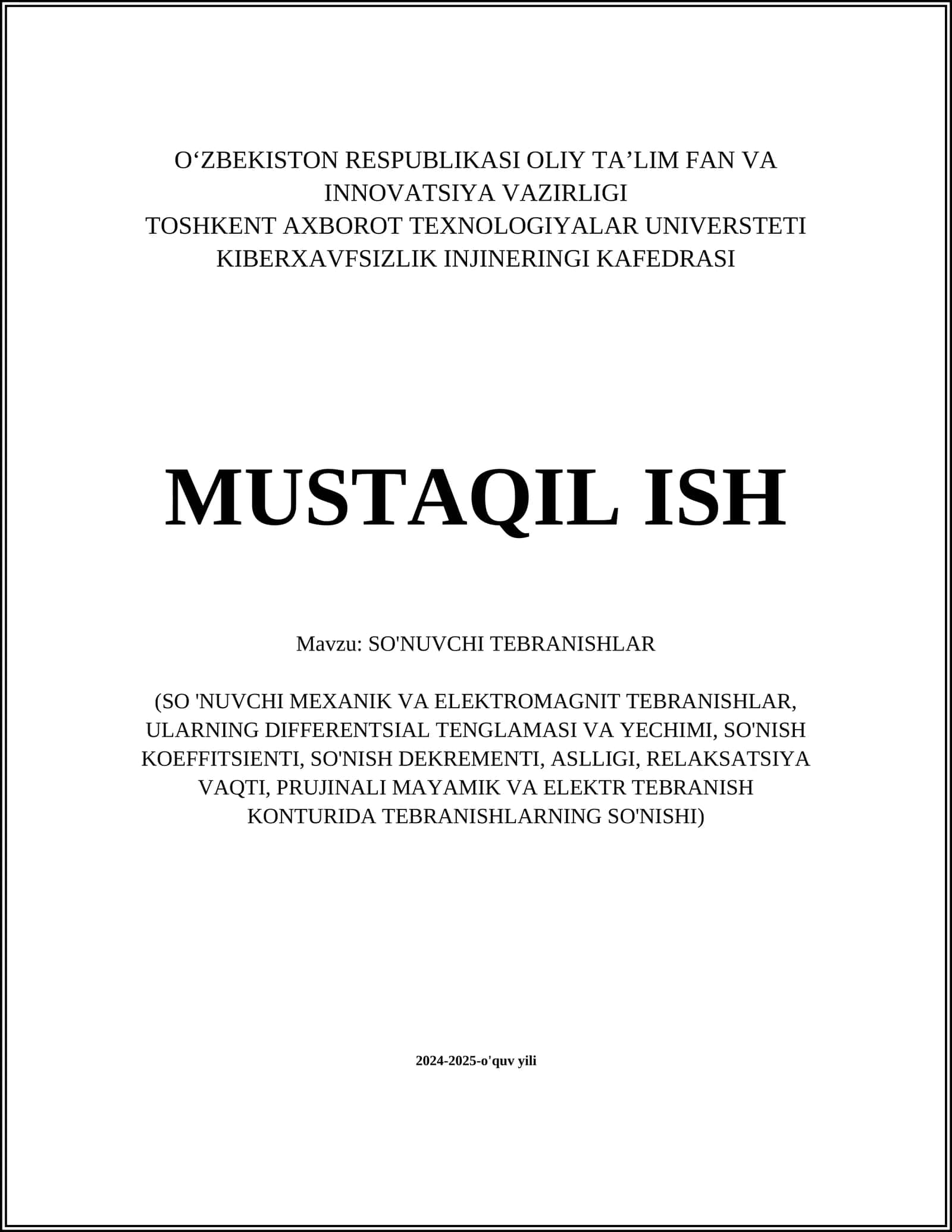 O‘ZBEKISTON RESPUBLIKASI OLIY TA’LIM FAN VA INNOVATSIYA VAZIRLIGI
TOSHKENT AXBOROT TEXNOLOGIYALAR UNIVERSTETI
KIBERXAVFSIZLIK INJINERINGI KAFEDRASI

MUSTAQIL ISH

Mavzu: SO'NUVCHI TEBRANISHLAR

(SO 'NUVCHI MEXANIK VA ELEKTROMAGNIT TEBRANISHLAR, ULARNING DIFFERENTSIAL TENGLAMASI VA YECHIMI, SO'NISH KOEFFITSIENTI, SO'NISH DEKREMENTI, ASLLIGI, RELAKSATSIYA VAQTI, PRUJINALI MAYAMIK VA ELEKTR TEBRANISH KONTURIDA TEBRANISHLARNING SO'NISHI)

2024-2025-o'quv yili